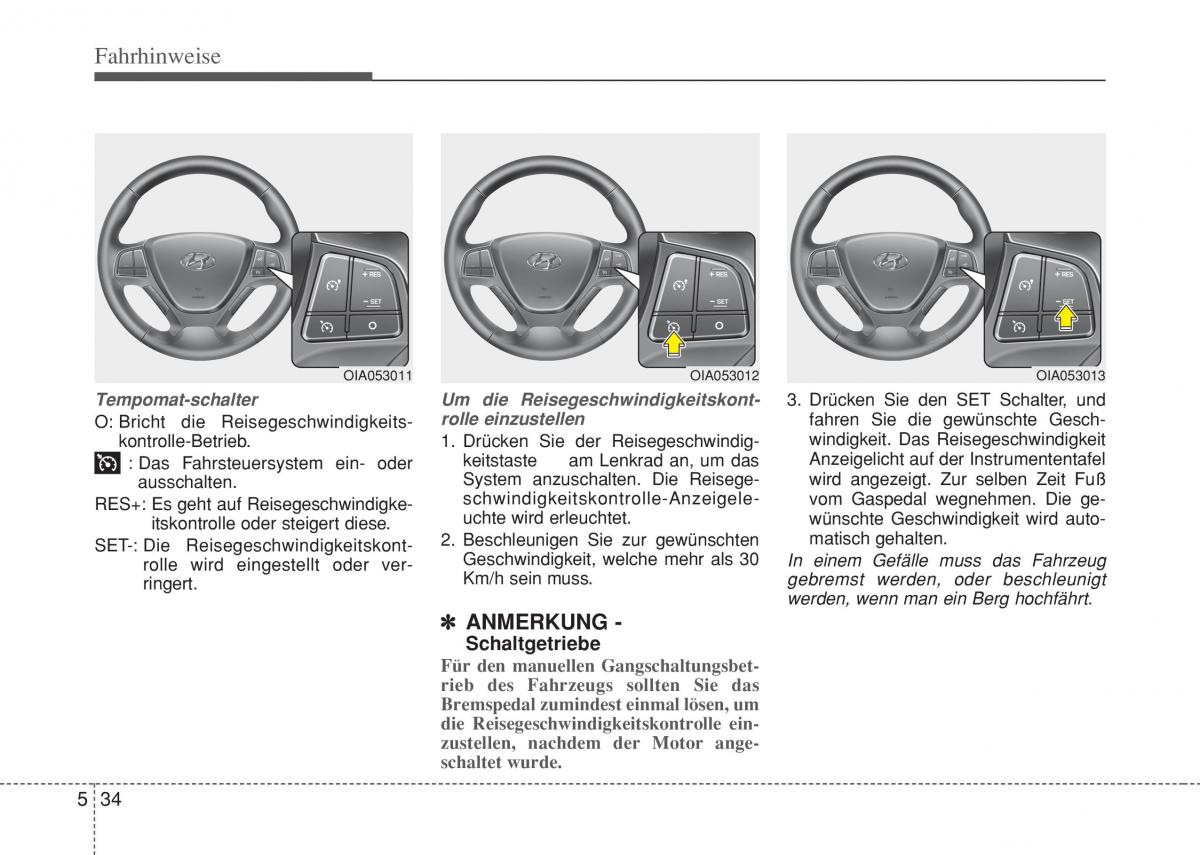 Fahrhinweise

+ RES
− SET

OIA053011

Tempomat-schalter

O: Bricht die Reisegeschwindigkeitskontrolle-Betrieb.

: Das Fahrsteuersystem ein- oder ausschalten.

RES+: Es geht auf Reisegeschwindigkeitskontrolle oder steigert diese.

SET-: Die Reisegeschwindigkeitskontrolle wird eingestellt oder verringert.

+ RES
− SET

OIA053012

Um die Reisegeschwindigkeitskontrolle einzustellen

1. Drücken Sie der Reisegeschwindigkeitstaste am Lenkrad an, um das System anzuschalten. Die Reisegeschwindigkeitskontrolle-Anzeigeleuchte wird erleuchtet.

2. Beschleunigen Sie zur gewünschten Geschwindigkeit, welche mehr als 30 Km/h sein muss.

✽ ANMERKUNG - Schaltgetriebe

Für den manuellen Gangschaltungsbetrieb des Fahrzeugs sollten Sie das Bremspedal zumindest einmal lösen, um die Reisegeschwindigkeitskontrolle einzustellen, nachdem der Motor angeschaltet wurde.

+ RES
− SET

OIA053013

3. Drücken Sie den SET Schalter, und fahren Sie die gewünschte Geschwindigkeit. Das Reisegeschwindigkeit Anzeigelicht auf der Instrumententafel wird angezeigt. Zur selben Zeit Fuß vom Gaspedal wegnehmen. Die gewünschte Geschwindigkeit wird automatisch gehalten.

In einem Gefälle muss das Fahrzeug gebremst werden, oder beschleunigt werden, wenn man ein Berg hochfährt.

5 34